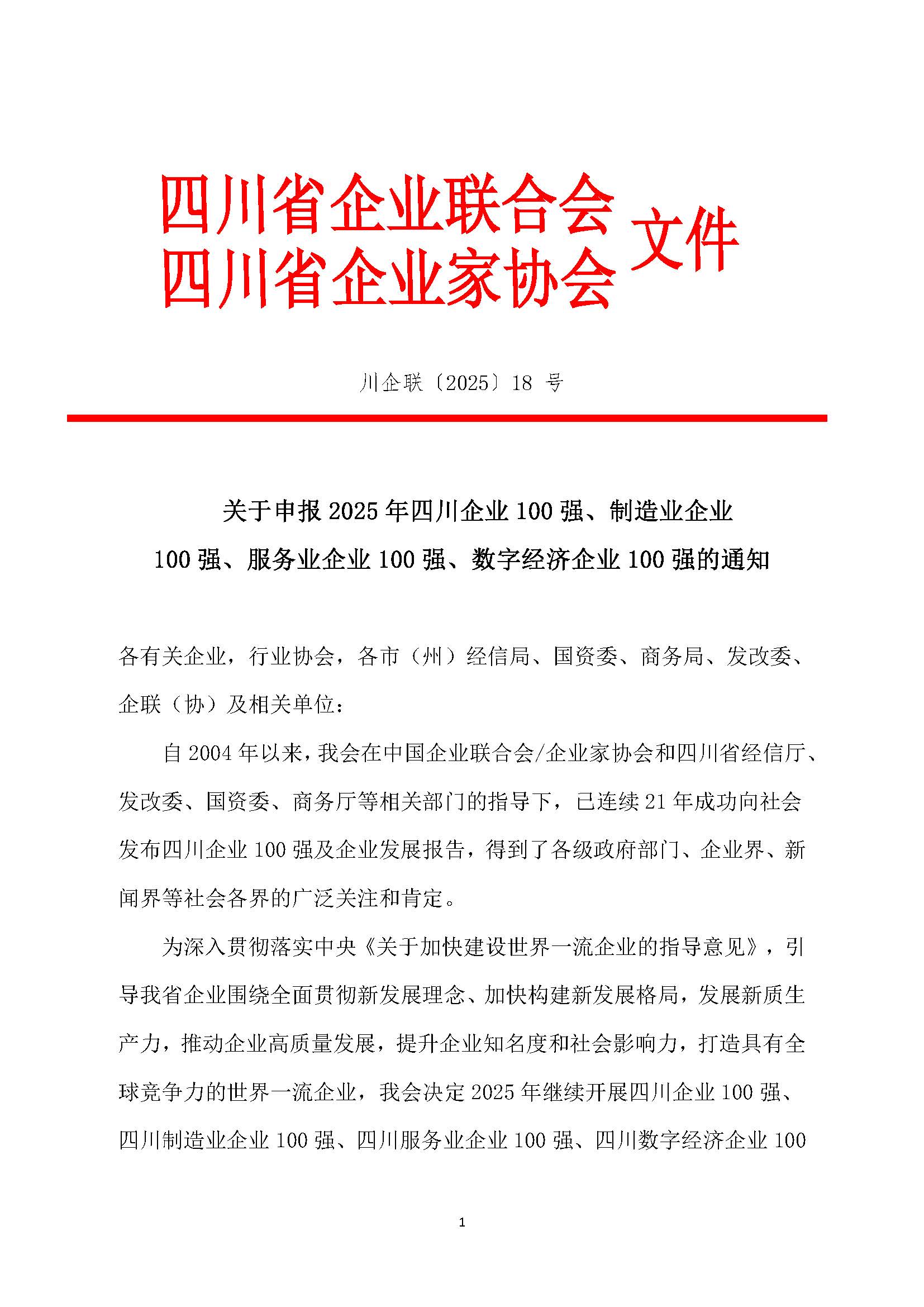 四川省企业联合会
四川省企业家协会 文件

川企联〔2025〕18 号

关于申报 2025 年四川企业 100 强、制造业企业 100 强、服务业企业 100 强、数字经济企业 100 强的通知

各有关企业，行业协会，各市（州）经信局、国资委、商务局、发改委、企联（协）及相关单位：

自 2004 年以来，我会在中国企业联合会/企业家协会和四川省经信厅、发改委、国资委、商务厅等相关部门的指导下，已连续 21 年成功向社会发布四川企业 100 强及企业发展报告，得到了各级政府部门、企业界、新闻界等社会各界的广泛关注和肯定。

为深入贯彻落实中央《关于加快建设世界一流企业的指导意见》，引导我省企业围绕全面贯彻新发展理念、加快构建新发展格局，发展新质生产力，推动企业高质量发展，提升企业知名度和社会影响力，打造具有全球竞争力的世界一流企业，我会决定 2025 年继续开展四川企业 100 强、四川制造业企业 100 强、四川服务业企业 100 强、四川数字经济企业 100

1